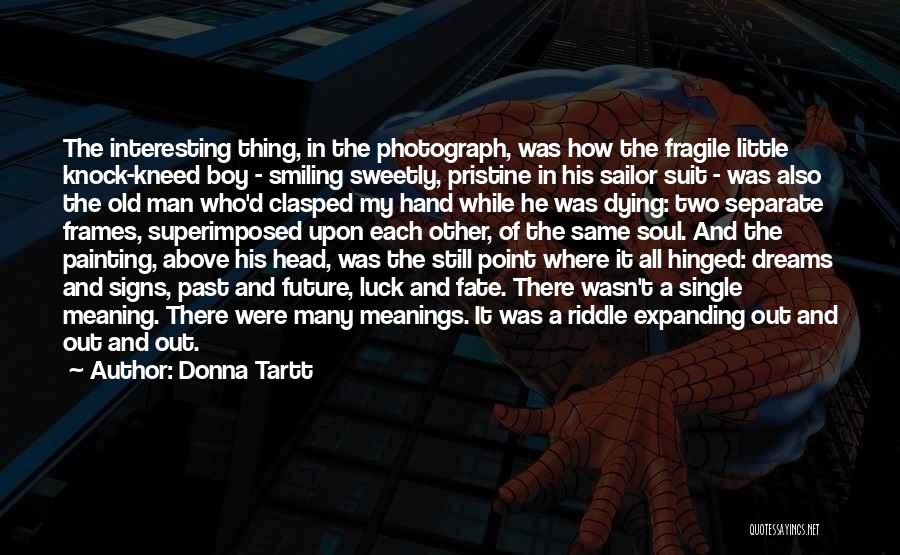 The interesting thing, in the photograph, was how the fragile little knock-kneed boy - smiling sweetly, pristine in his sailor suit - was also the old man who'd clasped my hand while he was dying: two separate frames, superimposed upon each other, of the same soul. And the painting, above his head, was the still point where it all hinged: dreams and signs, past and future, luck and fate. There wasn't a single meaning. There were many meanings. It was a riddle expanding out and out and out.

Author: Donna Tartt

QUOTESSAYINGS.NET